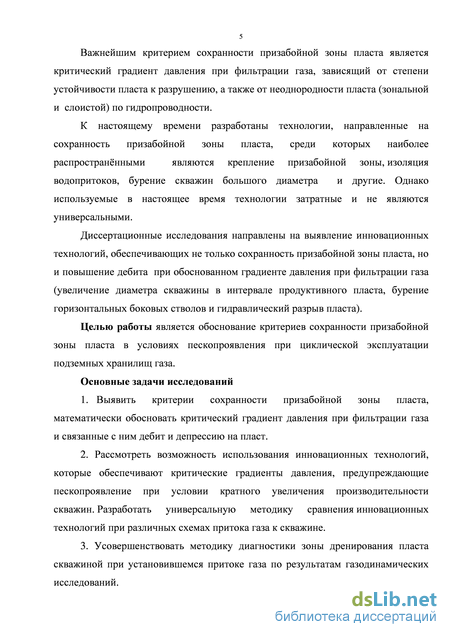 5

Важнейшим критерием сохранности призабойной зоны пласта является критический градиент давления при фильтрации газа, зависящий от степени устойчивости пласта к разрушению, а также от неоднородности пласта (зональной и слоистой) по гидропроводности.

К настоящему времени разработаны технологии, направленные на сохранность призабойной зоны пласта, среди которых наиболее распространёнными являются крепление призабойной зоны, изоляция водопритоков, бурение скважин большого диаметра и другие. Однако используемые в настоящее время технологии затратные и не являются универсальными.

Диссертационные исследования направлены на выявление инновационных технологий, обеспечивающих не только сохранность призабойной зоны пласта, но и повышение дебита при обоснованном градиенте давления при фильтрации газа (увеличение диаметра скважины в интервале продуктивного пласта, бурение горизонтальных боковых стволов и гидравлический разрыв пласта).

Целью работы является обоснование критериев сохранности призабойной зоны пласта в условиях пескопроявления при циклической эксплуатации подземных хранилищ газа.

Основные задачи исследований

1. Выявить критерии сохранности призабойной зоны пласта, математически обосновать критический градиент давления при фильтрации газа и связанные с ним дебит и депрессию на пласт.

2. Рассмотреть возможность использования инновационных технологий, которые обеспечивают критические градиенты давления, предупреждающие пескопроявление при условии кратного увеличения производительности скважин. Разработать универсальную методику сравнения инновационных технологий при различных схемах притока газа к скважине.

3. Усовершенствовать методику диагностики зоны дренирования пласта скважиной при установившемся притоке газа по результатам газодинамических исследований.

dsLib.net
библиотека диссертаций